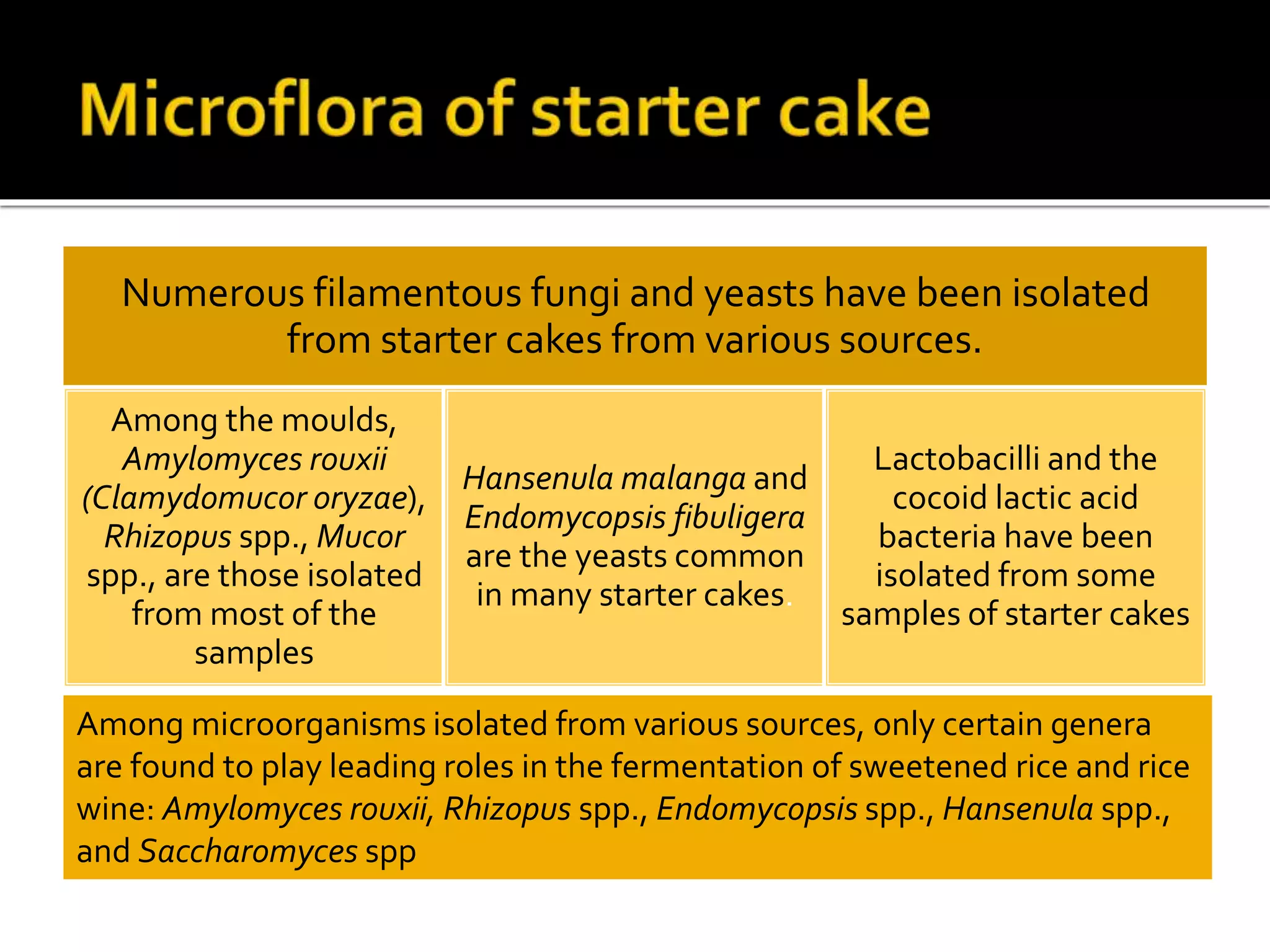 Microflora of starter cake

Numerous filamentous fungi and yeasts have been isolated from starter cakes from various sources.

Among the moulds, Amylomyces rouxii (Clamydomucor oryzae), Rhizopus spp., Mucor spp., are those isolated from most of the samples

Hansenula malanga and Endomycopsis fibuligera are the yeasts common in many starter cakes.

Lactobacilli and the cocoid lactic acid bacteria have been isolated from some samples of starter cakes

Among microorganisms isolated from various sources, only certain genera are found to play leading roles in the fermentation of sweetened rice and rice wine: Amylomyces rouxii, Rhizopus spp., Endomycopsis spp., Hansenula spp., and Saccharomyces spp